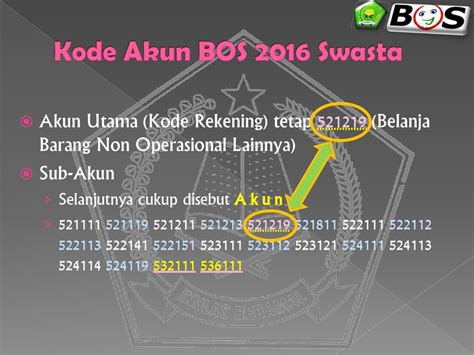 BOS

Kode Akun BOS 2016 Swasta

Akun Utama (Kode Rekening) tetap 521219 (Belanja Barang Non Operasional Lainnya)

Sub-Akun

Selanjutnya cukup disebut Akun

521111 521119 521211 521213 521219 521811 522111 522112 522113 522141 522151 523111 523112 523121 524111 524113 524114 524119 532111 536111

IKHLAS BERAMAL